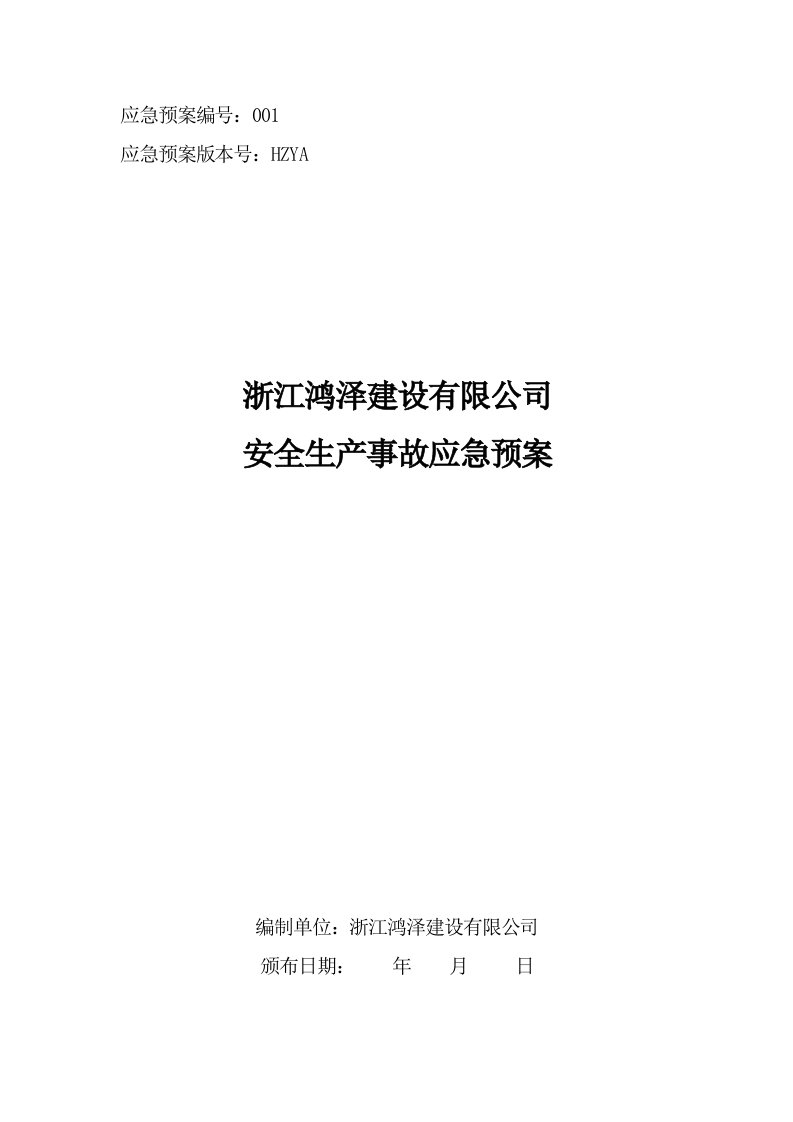 应急预案编号：001

应急预案版本号：HZYA

浙江鸿泽建设有限公司

安全生产事故应急预案

编制单位：浙江鸿泽建设有限公司

颁布日期：　　年　　月　　日